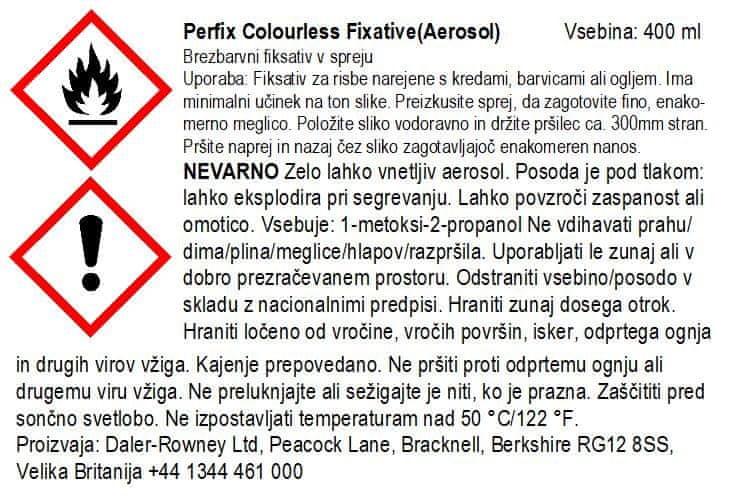 Perfix Colourless Fixative(Aerosol) Vsebina: 400 ml

Brezbarvni fiksativ v spreju

Uporaba: Fiksativ za risbe narejene s kredami, barvicami ali ogljem. Ima minimalni učinek na ton slike. Preizkusite sprej, da zagotovite fino, enakomerno meglico. Položite sliko vodoravno in držite pršilec ca. 300mm stran. Pršite naprej in nazaj čez sliko zagotavljajoč enakomeren nanos.

NEVARNO Zelo lahko vnetljiv aerosol. Posoda je pod tlakom: lahko eksplodira pri segrevanju. Lahko povzroči zaspanost ali omotico. Vsebuje: 1-metoksi-2-propanol Ne vdihavati prahu/dima/plina/meglice/hlapov/razpršila. Uporabljati le zunaj ali v dobro prezračevanem prostoru. Odstraniti vsebino/posodo v skladu z nacionalnimi predpisi. Hraniti zunaj dosega otrok. Hraniti ločeno od vročine, vročih površin, isker, odprtega ognja in drugih virov vžiga. Kajenje prepovedano. Ne pršiti proti odprtemu ognju ali drugemu viru vžiga. Ne preluknjajte ali sežigajte je niti, ko je prazna. Zaščititi pred sončno svetlobo. Ne izpostavljati temperaturam nad 50 °C/122 °F.

Proizvaja: Daler-Rowney Ltd, Peacock Lane, Bracknell, Berkshire RG12 8SS, Velika Britanija +44 1344 461 000